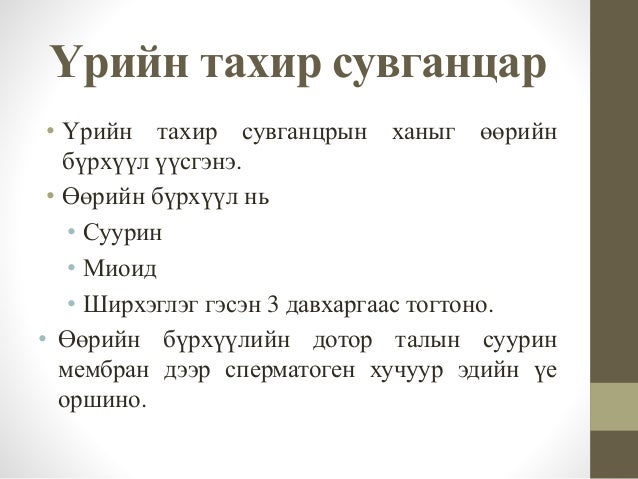 Үрийн тахир сувганцар

• Үрийн тахир сувганцрын ханыг өөрийн бүрхүүл үүсгэнэ.
• Өөрийн бүрхүүл нь
• Суурин
• Миоид
• Ширхэглэг гэсэн 3 давхаргаас тогтоно.
• Өөрийн бүрхүүлийн дотор талын суурин мембран дээр сперматоген хучуур эдийн үе оршино.